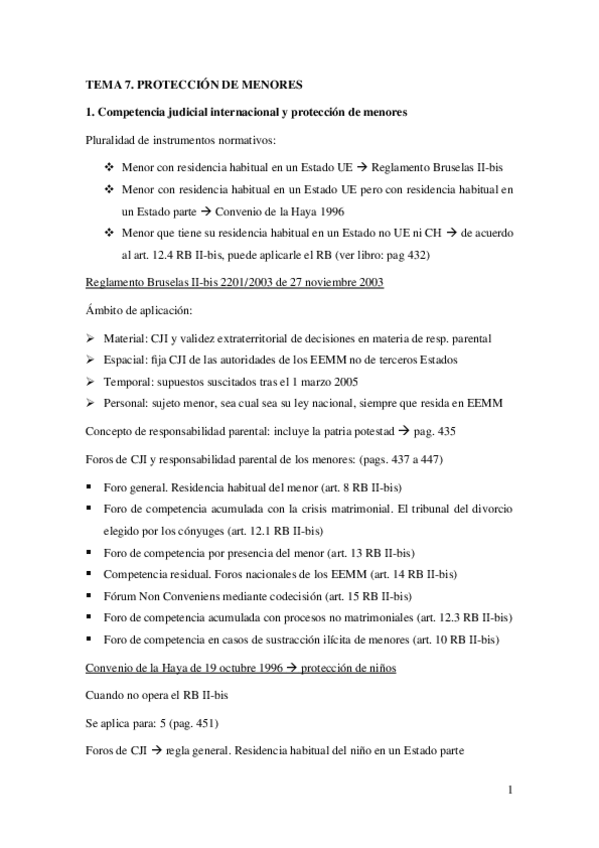 TEMA 7. PROTECCIÓN DE MENORES

1. Competencia judicial internacional y protección de menores

Pluralidad de instrumentos normativos:

❖ Menor con residencia habitual en un Estado UE → Reglamento Bruselas II-bis
❖ Menor con residencia habitual en un Estado UE pero con residencia habitual en un Estado parte → Convenio de la Haya 1996
❖ Menor que tiene su residencia habitual en un Estado no UE ni CH → de acuerdo al art. 12.4 RB II-bis, puede aplicarle el RB (ver libro: pag 432)

Reglamento Bruselas II-bis 2201/2003 de 27 noviembre 2003

Ámbito de aplicación:

➢ Material: CJI y validez extraterritorial de decisiones en materia de resp. parental
➢ Espacial: fija CJI de las autoridades de los EEMM no de terceros Estados
➢ Temporal: supuestos suscitados tras el 1 marzo 2005
➢ Personal: sujeto menor, sea cual sea su ley nacional, siempre que resida en EEMM

Concepto de responsabilidad parental: incluye la patria potestad → pag. 435

Foros de CJI y responsabilidad parental de los menores: (pags. 437 a 447)

▪ Foro general. Residencia habitual del menor (art. 8 RB II-bis)
▪ Foro de competencia acumulada con la crisis matrimonial. El tribunal del divorcio elegido por los cónyuges (art. 12.1 RB II-bis)
▪ Foro de competencia por presencia del menor (art. 13 RB II-bis)
▪ Competencia residual. Foros nacionales de los EEMM (art. 14 RB II-bis)
▪ Fórum Non Conveniens mediante codecisión (art. 15 RB II-bis)
▪ Foro de competencia acumulada con procesos no matrimoniales (art. 12.3 RB II-bis)
▪ Foro de competencia en casos de sustracción ilícita de menores (art. 10 RB II-bis)

Convenio de la Haya de 19 octubre 1996 → protección de niños

Cuando no opera el RB II-bis

Se aplica para: 5 (pag. 451)

Foros de CJI → regla general. Residencia habitual del niño en un Estado parte

1